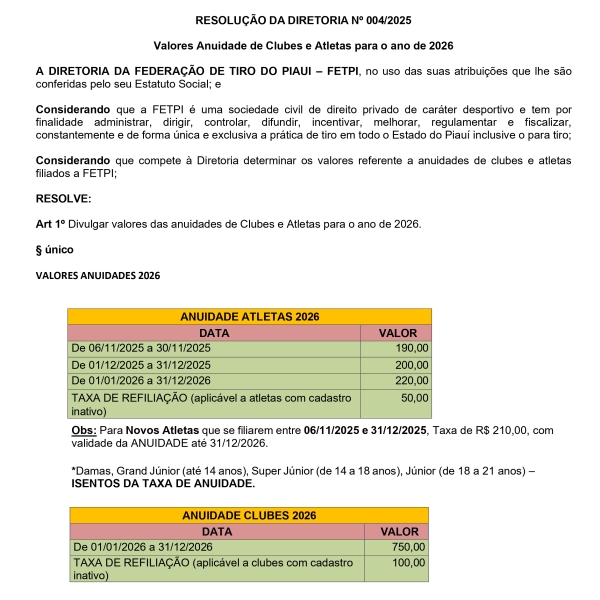 RESOLUÇÃO DA DIRETORIA Nº 004/2025

Valores Anuidade de Clubes e Atletas para o ano de 2026

A DIRETORIA DA FEDERAÇÃO DE TIRO DO PIAUI – FETPI, no uso das suas atribuições que lhe são conferidas pelo seu Estatuto Social; e

Considerando que a FETPI é uma sociedade civil de direito privado de caráter desportivo e tem por finalidade administrar, dirigir, controlar, difundir, incentivar, melhorar, regulamentar e fiscalizar, constantemente e de forma única e exclusiva a prática de tiro em todo o Estado do Piauí inclusive o para tiro;

Considerando que compete à Diretoria determinar os valores referente a anuidades de clubes e atletas filiados a FETPI;

RESOLVE:

Art 1º Divulgar valores das anuidades de Clubes e Atletas para o ano de 2026.

§ único

VALORES ANUIDADES 2026

| ANUIDADE ATLETAS 2026 | |
|---|---|
| DATA | VALOR |
| De 06/11/2025 a 30/11/2025 | 190,00 |
| De 01/12/2025 a 31/12/2025 | 200,00 |
| De 01/01/2026 a 31/12/2026 | 220,00 |
| TAXA DE REFILIAÇÃO (aplicável a atletas com cadastro inativo) | 50,00 |

Obs: Para Novos Atletas que se filiarem entre 06/11/2025 e 31/12/2025, Taxa de R$ 210,00, com validade da ANUIDADE até 31/12/2026.

*Damas, Grand Júnior (até 14 anos), Super Júnior (de 14 a 18 anos), Júnior (de 18 a 21 anos) – ISENTOS DA TAXA DE ANUIDADE.

| ANUIDADE CLUBES 2026 | |
|---|---|
| DATA | VALOR |
| De 01/01/2026 a 31/12/2026 | 750,00 |
| TAXA DE REFILIAÇÃO (aplicável a clubes com cadastro inativo) | 100,00 |